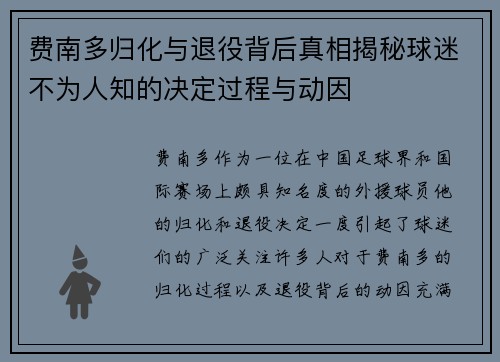 费南多归化与退役背后真相揭秘球迷不为人知的决定过程与动因

费南多作为一位在中国足球界和国际赛场上颇具知名度的外援球员他的归化和退役决定一度引起了球迷们的广泛关注许多人对于费南多的归化过程以及退役背后的动因充满